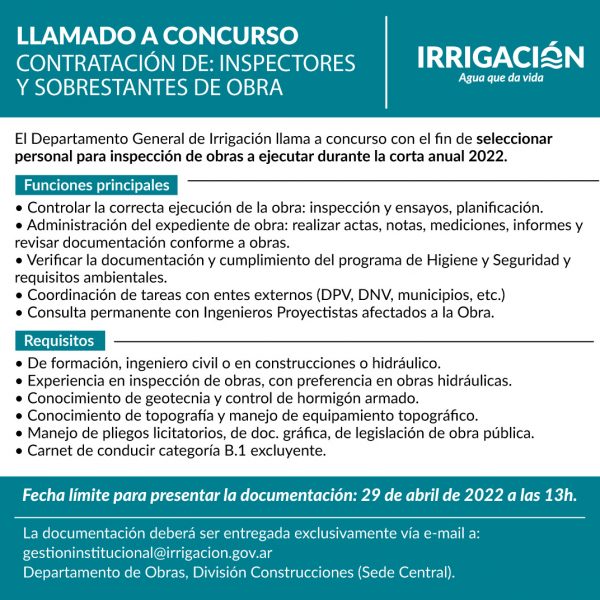 LLAMADO A CONCURSO
CONTRATACIÓN DE: INSPECTORES Y SOBRESTANTES DE OBRA

IRRIGACIÓN
Agua que da vida

El Departamento General de Irrigación llama a concurso con el fin de seleccionar personal para inspección de obras a ejecutar durante la corta anual 2022.

Funciones principales

• Controlar la correcta ejecución de la obra: inspección y ensayos, planificación.
• Administración del expediente de obra: realizar actas, notas, mediciones, informes y revisar documentación conforme a obras.
• Verificar la documentación y cumplimiento del programa de Higiene y Seguridad y requisitos ambientales.
• Coordinación de tareas con entes externos (DPV, DNV, municipios, etc.)
• Consulta permanente con Ingenieros Proyectistas afectados a la Obra.

Requisitos

• De formación, ingeniero civil o en construcciones o hidráulico.
• Experiencia en inspección de obras, con preferencia en obras hidráulicas.
• Conocimiento de geotecnia y control de hormigón armado.
• Conocimiento de topografía y manejo de equipamiento topográfico.
• Manejo de pliegos licitatorios, de doc. gráfica, de legislación de obra pública.
• Carnet de conducir categoría B.1 excluyente.

Fecha límite para presentar la documentación: 29 de abril de 2022 a las 13h.

La documentación deberá ser entregada exclusivamente vía e-mail a:
gestioninstitucional@irrigacion.gov.ar
Departamento de Obras, División Construcciones (Sede Central).